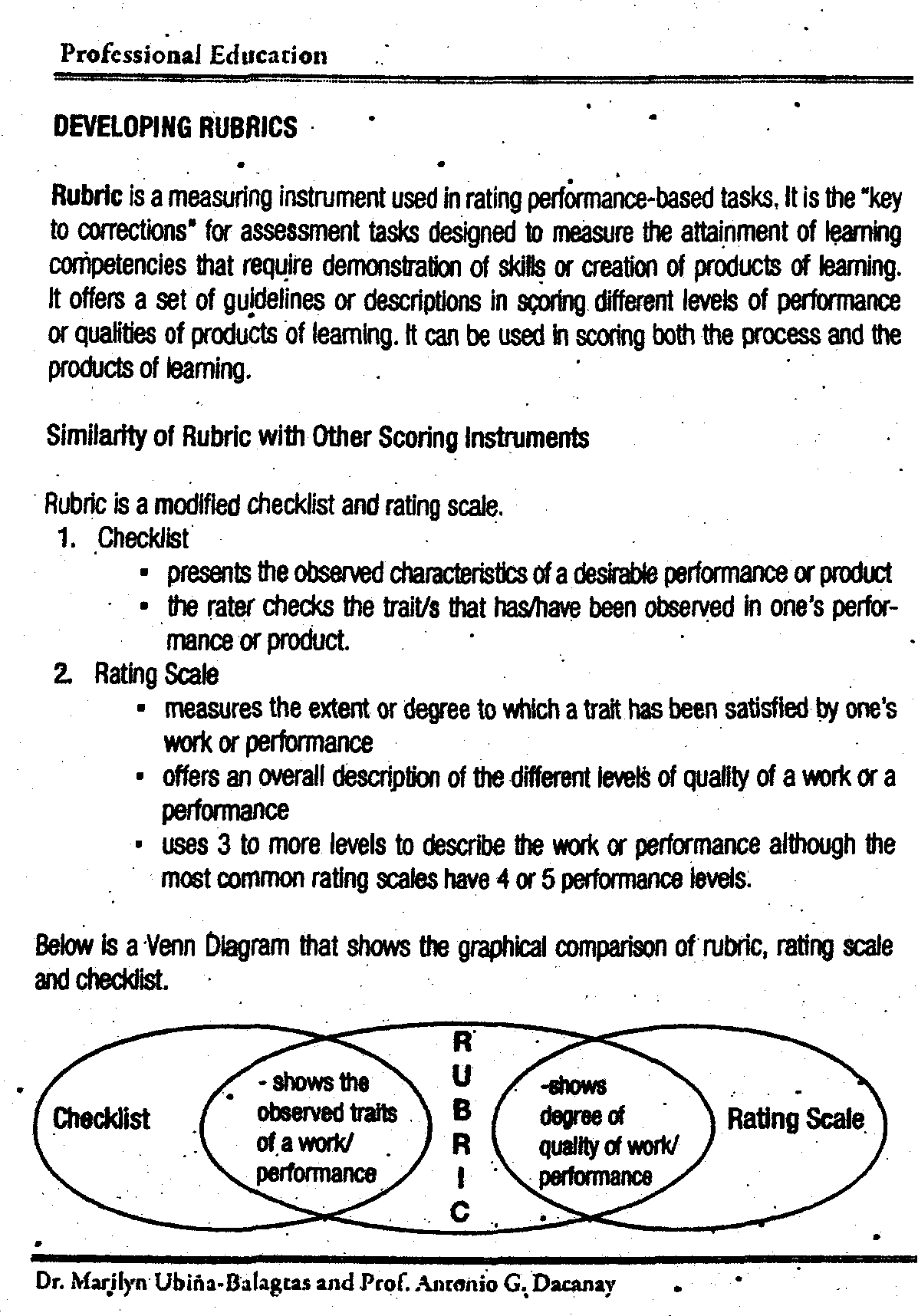 Professional Education

DEVELOPING RUBRICS

Rubric is a measuring instrument used in rating performance-based tasks. It is the "key to corrections" for assessment tasks designed to measure the attainment of learning competencies that require demonstration of skills or creation of products of learning. It offers a set of guidelines or descriptions in scoring different levels of performance or qualities of products of learning. It can be used in scoring both the process and the products of learning.

Similarity of Rubric with Other Scoring Instruments

Rubric is a modified checklist and rating scale.
1. Checklist
- presents the observed characteristics of a desirable performance or product
- the rater checks the trait/s that has/have been observed in one's performance or product.
2. Rating Scale
- measures the extent or degree to which a trait has been satisfied by one's work or performance
- offers an overall description of the different levels of quality of a work or a performance
- uses 3 to more levels to describe the work or performance although the most common rating scales have 4 or 5 performance levels.

Below is a Venn Diagram that shows the graphical comparison of rubric, rating scale and checklist.

Checklist

- shows the observed traits of a work/ performance

R U B R I C

-shows degree of quality of work/ performance

Rating Scale

Dr. Marilyn Ubiña-Balagtas and Prof. Antonio G. Dacanay